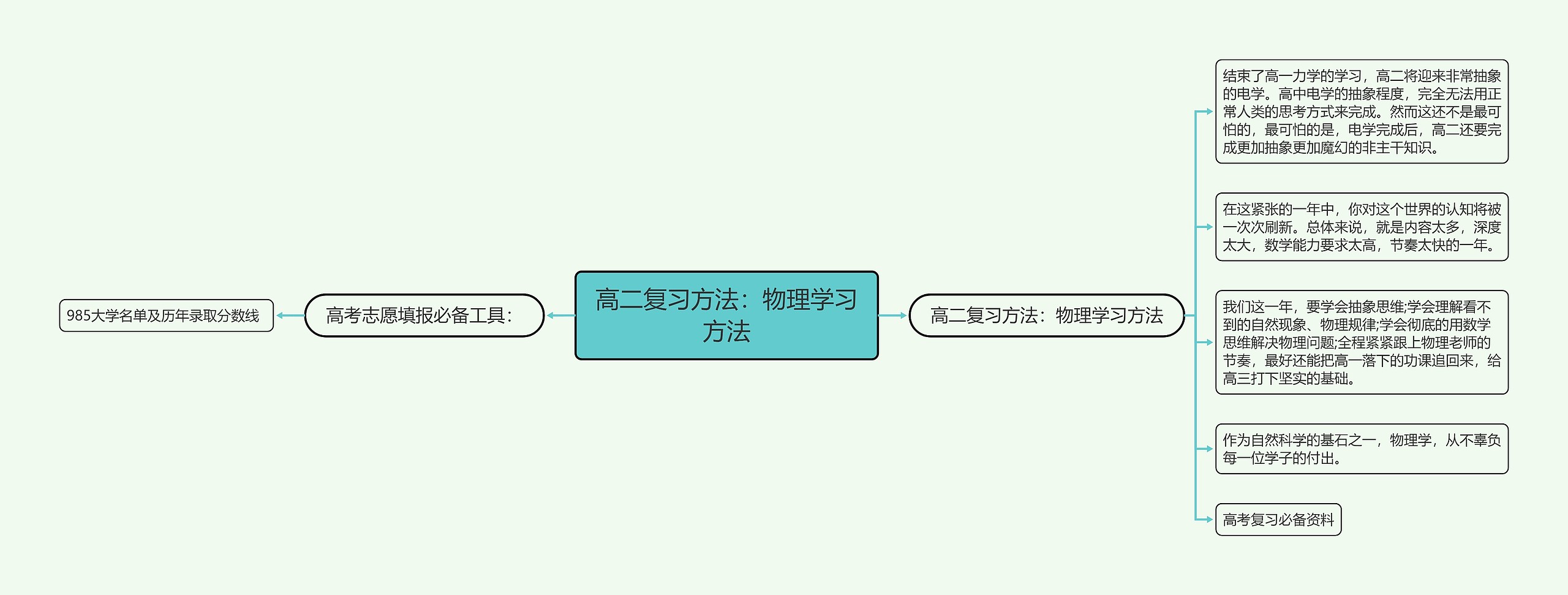 高二复习方法：物理学习方法

高考志愿填报必备工具：

985大学名单及历年录取分数线

高二复习方法：物理学习方法

结束了高一力学的学习，高二将迎来非常抽象的电学。高中电学的抽象程度，完全无法用正常人类的思考方式来完成。然而这还不是最可怕的，最可怕的是，电学完成后，高二还要完成更加抽象更加魔幻的非主干知识。

在这紧张的一年中，你对这个世界的认知将被一次次刷新。总体来说，就是内容太多，深度太大，数学能力要求太高，节奏太快的一年。

我们这一年，要学会抽象思维;学会理解看不到的自然现象、物理规律;学会彻底的用数学思维解决物理问题;全程紧紧跟上物理老师的节奏，最好还能把高一落下的功课追回来，给高三打下坚实的基础。

作为自然科学的基石之一，物理学，从不辜负每一位学子的付出。

高考复习必备资料